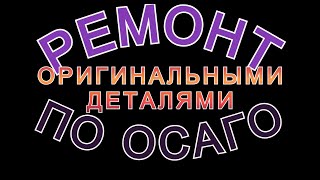 РЕМОНТ
ОРИГИНАЛЬНЫМИ
ДЕТАЛЯМИ
ПО ОСАГО